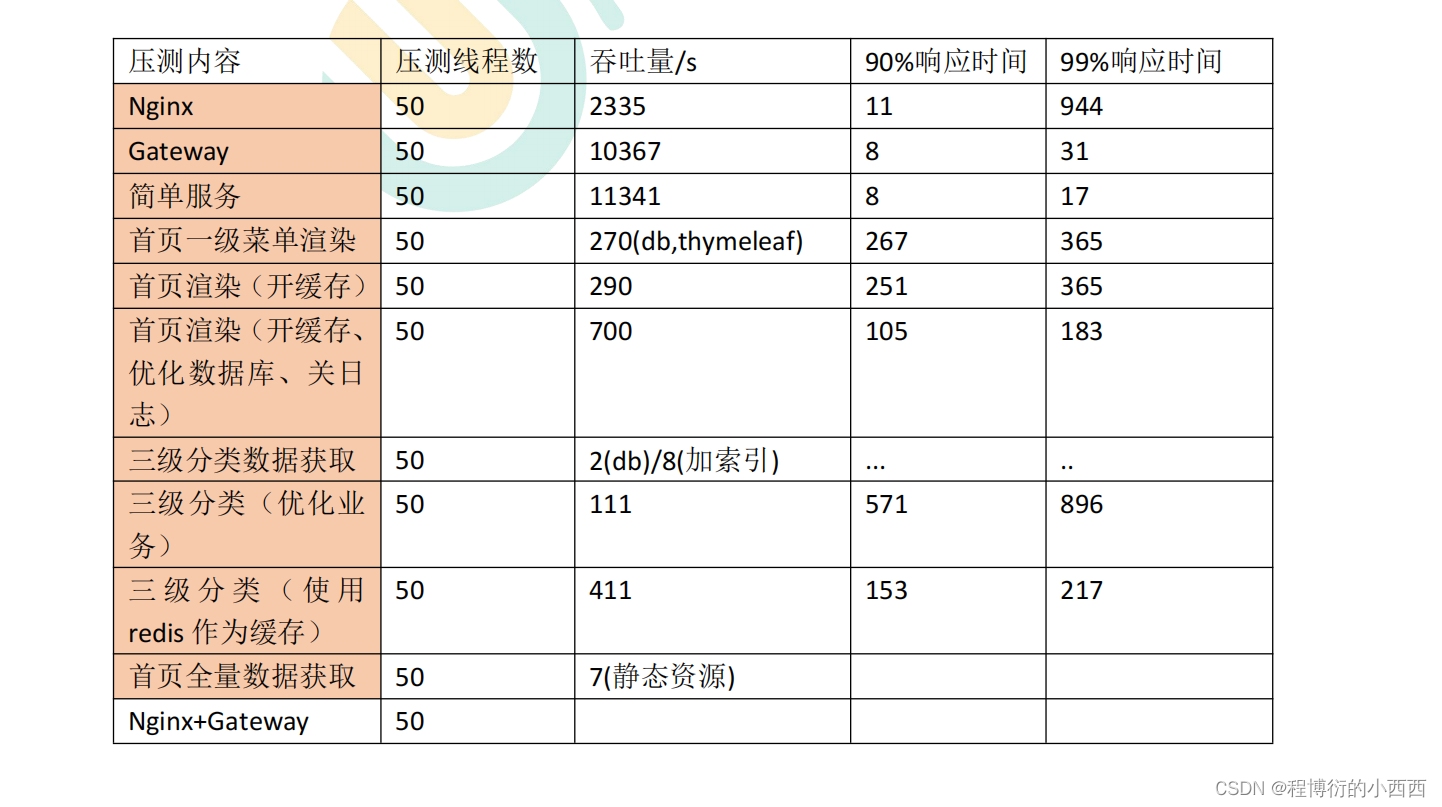 | 压测内容 | 压测线程数 | 吞吐量/s | 90%响应时间 | 99%响应时间 |
|---|---|---|---|---|
| Nginx | 50 | 2335 | 11 | 944 |
| Gateway | 50 | 10367 | 8 | 31 |
| 简单服务 | 50 | 11341 | 8 | 17 |
| 首页一级菜单渲染 | 50 | 270(db,thymeleaf) | 267 | 365 |
| 首页渲染（开缓存） | 50 | 290 | 251 | 365 |
| 首页渲染（开缓存、优化数据库、关日志） | 50 | 700 | 105 | 183 |
| 三级分类数据获取 | 50 | 2(db)/8(加索引) | ... | .. |
| 三级分类（优化业务） | 50 | 111 | 571 | 896 |
| 三级分类（使用redis作为缓存） | 50 | 411 | 153 | 217 |
| 首页全量数据获取 | 50 | 7(静态资源) |  |  |
| Nginx+Gateway | 50 |  |  |  |

CSDN @程博衍的小西西